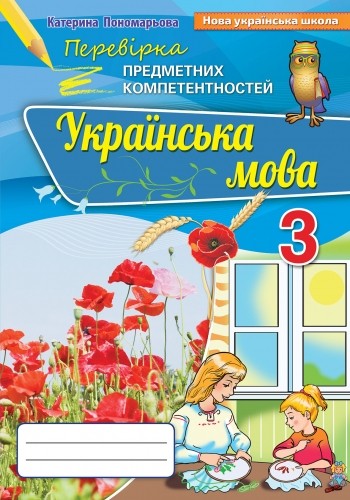 Катерина Пономарьова

Нова українська школа

Перевірка
ПРЕДМЕТНИХ КОМПЕТЕНТНОСТЕЙ

Українська мова

3